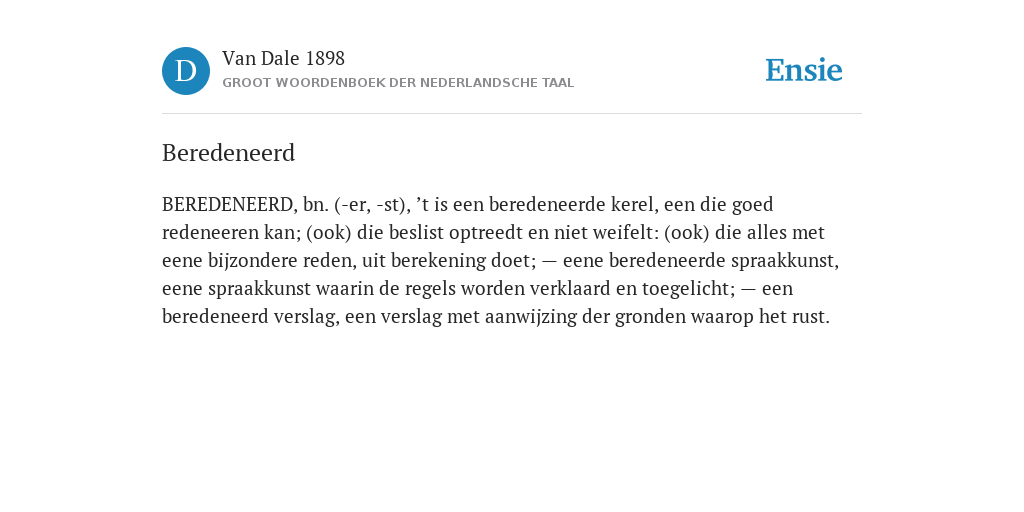 D

Van Dale 1898
GROOT WOORDENBOEK DER NEDERLANDSCHE TAAL

Ensie

Beredeneerd

BEREDENEERD, bn. (-er, -st), ’t is een beredeneerde kerel, een die goed redeneeren kan; (ook) die beslist optreedt en niet weifelt: (ook) die alles met eene bijzondere reden, uit berekening doet; — eene beredeneerde spraakkunst, eene spraakkunst waarin de regels worden verklaard en toegelicht; — een beredeneerd verslag, een verslag met aanwijzing der gronden waarop het rust.